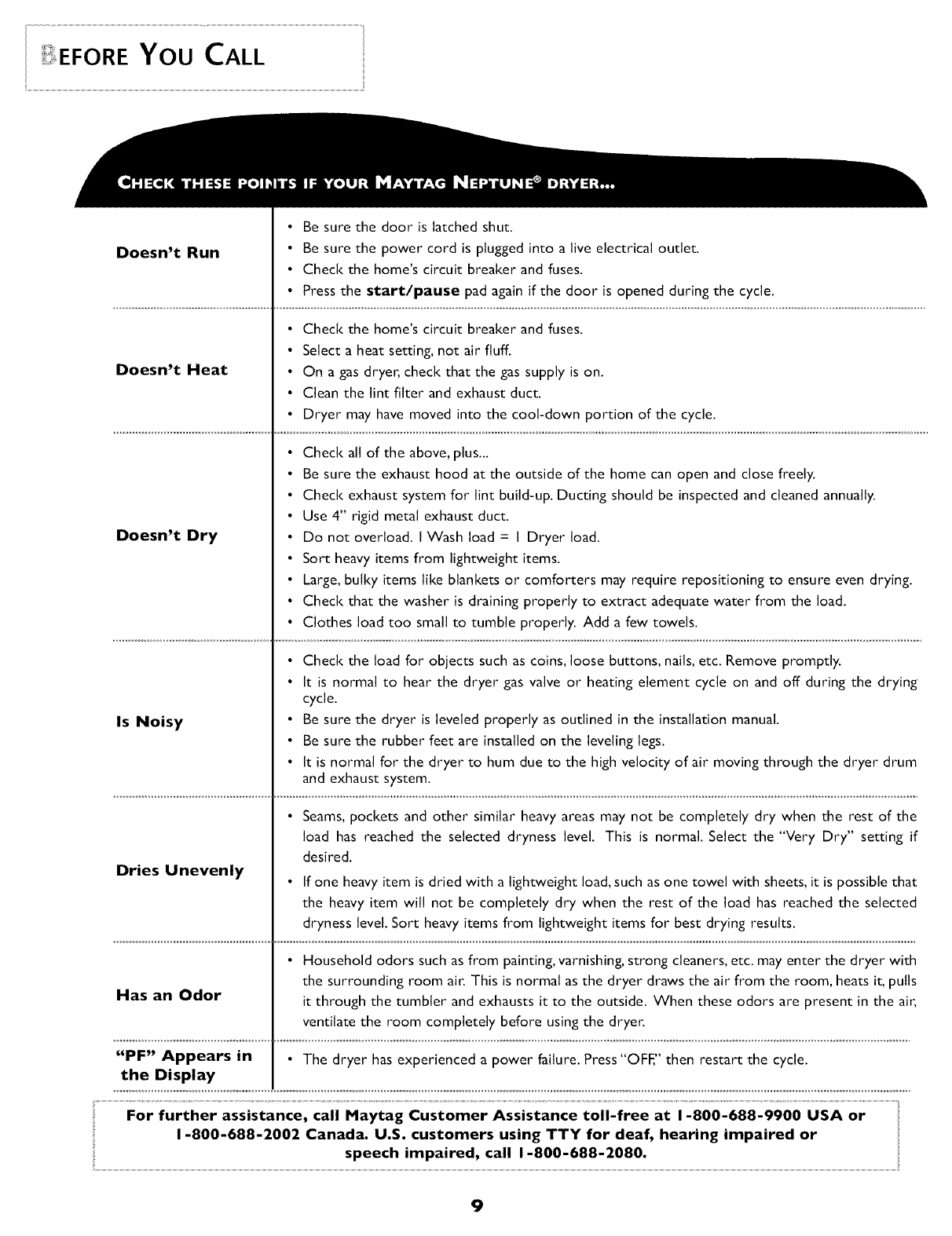 BEFORE YOU CALL

CHECK THESE POINTS IF YOUR MAYTAG NEPTUNE® DRYER...

| | |
|---|---|
| Doesn't Run | • Be sure the door is latched shut. • Be sure the power cord is plugged into a live electrical outlet. • Check the home's circuit breaker and fuses. • Press the **start/pause** pad again if the door is opened during the cycle. |
| Doesn't Heat | • Check the home's circuit breaker and fuses. • Select a heat setting, not air fluff. • On a gas dryer, check that the gas supply is on. • Clean the lint filter and exhaust duct. • Dryer may have moved into the cool-down portion of the cycle. |
| Doesn't Dry | • Check all of the above, plus... • Be sure the exhaust hood at the outside of the home can open and close freely. • Check exhaust system for lint build-up. Ducting should be inspected and cleaned annually. • Use 4" rigid metal exhaust duct. • Do not overload. 1 Wash load = 1 Dryer load. • Sort heavy items from lightweight items. • Large, bulky items like blankets or comforters may require repositioning to ensure even drying. • Check that the washer is draining properly to extract adequate water from the load. • Clothes load too small to tumble properly. Add a few towels. |
| Is Noisy | • Check the load for objects such as coins, loose buttons, nails, etc. Remove promptly. • It is normal to hear the dryer gas valve or heating element cycle on and off during the drying cycle. • Be sure the dryer is leveled properly as outlined in the installation manual. • Be sure the rubber feet are installed on the leveling legs. • It is normal for the dryer to hum due to the high velocity of air moving through the dryer drum and exhaust system. |
| Dries Unevenly | • Seams, pockets and other similar heavy areas may not be completely dry when the rest of the load has reached the selected dryness level. This is normal. Select the "Very Dry" setting if desired. • If one heavy item is dried with a lightweight load, such as one towel with sheets, it is possible that the heavy item will not be completely dry when the rest of the load has reached the selected dryness level. Sort heavy items from lightweight items for best drying results. |
| Has an Odor | • Household odors such as from painting, varnishing, strong cleaners, etc. may enter the dryer with the surrounding room air. This is normal as the dryer draws the air from the room, heats it, pulls it through the tumbler and exhausts it to the outside. When these odors are present in the air, ventilate the room completely before using the dryer. |
| "PF" Appears in the Display | • The dryer has experienced a power failure. Press "OFF," then restart the cycle. |

For further assistance, call Maytag Customer Assistance toll-free at 1-800-688-9900 USA or 1-800-688-2002 Canada. U.S. customers using TTY for deaf, hearing impaired or speech impaired, call 1-800-688-2080.

9